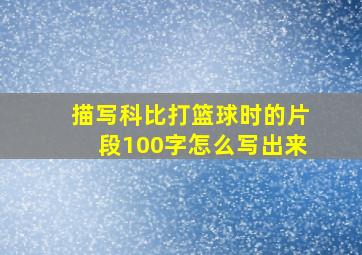 描写科比打篮球时的片段100字怎么写出来